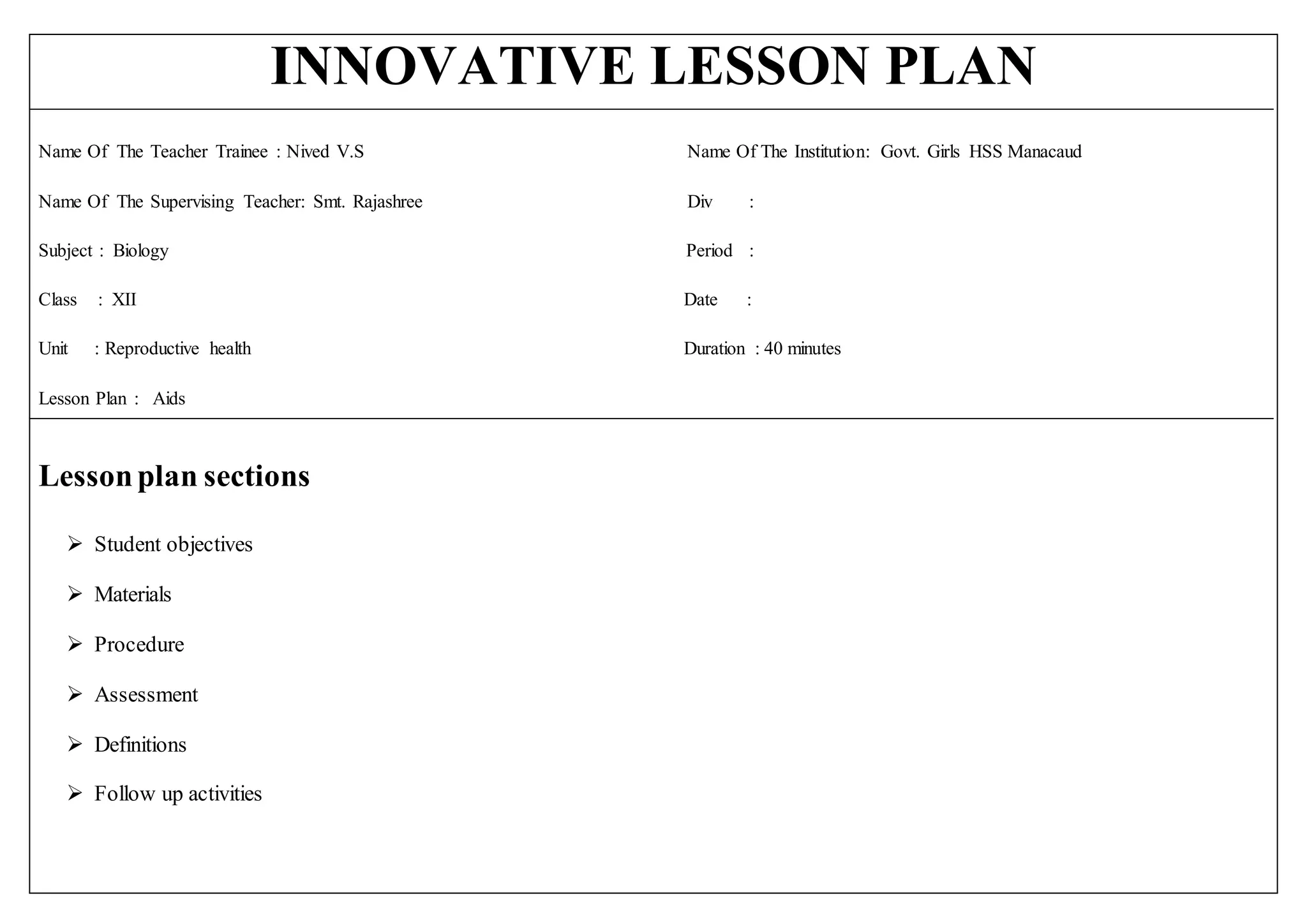 INNOVATIVE LESSON PLAN

Name Of The Teacher Trainee : Nived V.S

Name Of The Supervising Teacher: Smt. Rajashree

Subject : Biology

Class : XII

Unit : Reproductive health

Lesson Plan : Aids

Name Of The Institution: Govt. Girls HSS Manacaud

Div :

Period :

Date :

Duration : 40 minutes

Lesson plan sections

➢ Student objectives

➢ Materials

➢ Procedure

➢ Assessment

➢ Definitions

➢ Follow up activities